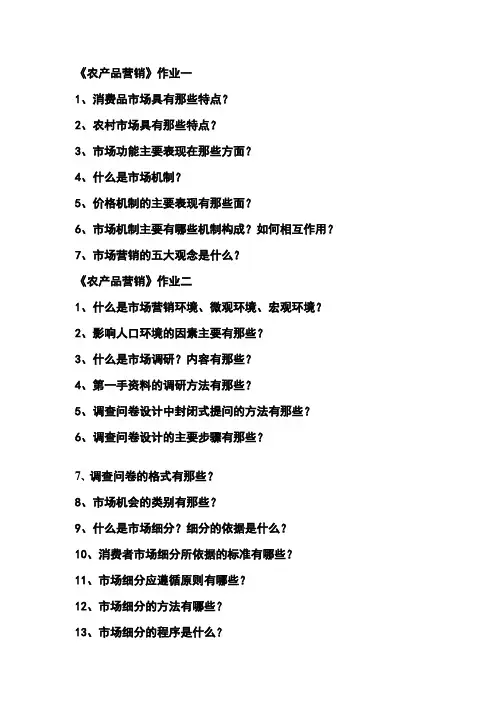 《农产品营销》作业一

1、消费品市场具有那些特点？

2、农村市场具有那些特点？

3、市场功能主要表现在那些方面？

4、什么是市场机制？

5、价格机制的主要表现有那些面？

6、市场机制主要有哪些机制构成？如何相互作用？

7、市场营销的五大观念是什么？

《农产品营销》作业二

1、什么是市场营销环境、微观环境、宏观环境？

2、影响人口环境的因素主要有那些？

3、什么是市场调研？内容有那些？

4、第一手资料的调研方法有那些？

5、调查问卷设计中封闭式提问的方法有那些？

6、调查问卷设计的主要步骤有那些？

7、调查问卷的格式有那些？

8、市场机会的类别有那些？

9、什么是市场细分？细分的依据是什么？

10、消费者市场细分所依据的标准有哪些？

11、市场细分应遵循原则有哪些？

12、市场细分的方法有哪些？

13、市场细分的程序是什么？